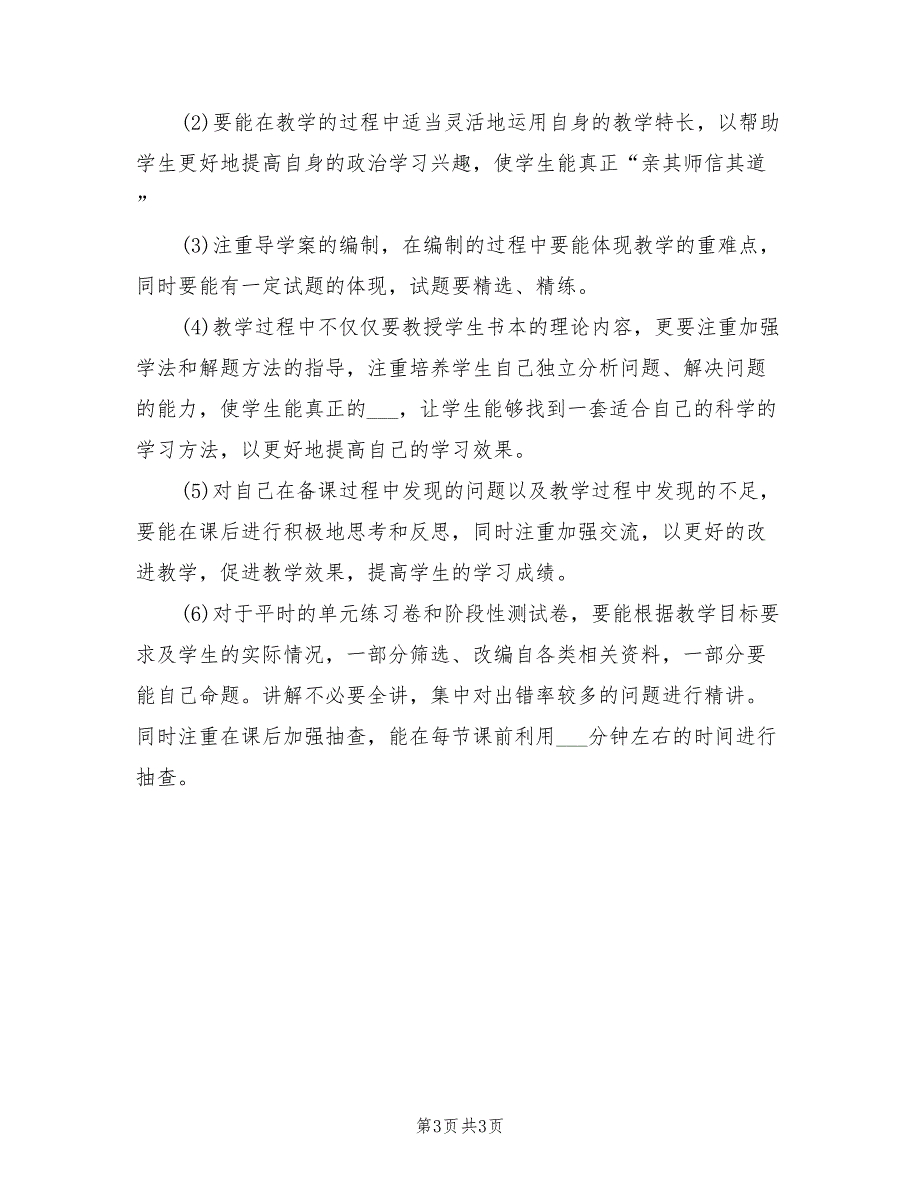 (2)要能在教学的过程中适当灵活地运用自身的教学特长，以帮助学生更好地提高自身的政治学习兴趣，使学生能真正“亲其师信其道”

(3)注重导学案的编制，在编制的过程中要能体现教学的重难点，同时要能有一定试题的体现，试题要精选、精练。

(4)教学过程中不仅仅要教授学生书本的理论内容，更要注重加强学法和解题方法的指导，注重培养学生自己独立分析问题、解决问题的能力，使学生能真正的___，让学生能够找到一套适合自己的科学的学习方法，以更好地提高自己的学习效果。

(5)对自己在备课过程中发现的问题以及教学过程中发现的不足，要能在课后进行积极地思考和反思，同时注重加强交流，以更好的改进教学，促进教学效果，提高学生的学习成绩。

(6)对于平时的单元练习卷和阶段性测试卷，要能根据教学目标要求及学生的实际情况，一部分筛选、改编自各类相关资料，一部分要能自己命题。讲解不必要全讲，集中对出错率较多的问题进行精讲。同时注重在课后加强抽查，能在每节课前利用___分钟左右的时间进行抽查。

第3页 共3页